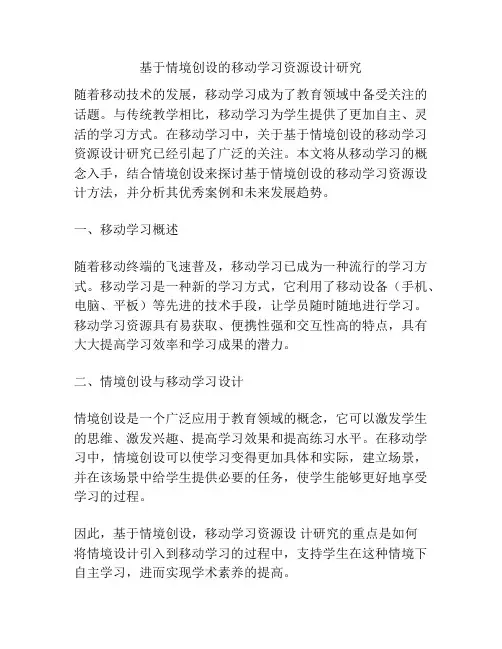 基于情境创设的移动学习资源设计研究

随着移动技术的发展，移动学习成为了教育领域中备受关注的话题。与传统教学相比，移动学习为学生提供了更加自主、灵活的学习方式。在移动学习中，关于基于情境创设的移动学习资源设计研究已经引起了广泛的关注。本文将从移动学习的概念入手，结合情境创设来探讨基于情境创设的移动学习资源设计方法，并分析其优秀案例和未来发展趋势。

一、移动学习概述

随着移动终端的飞速普及，移动学习已成为一种流行的学习方式。移动学习是一种新的学习方式，它利用了移动设备（手机、电脑、平板）等先进的技术手段，让学员随时随地进行学习。移动学习资源具有易获取、便携性强和交互性高的特点，具有大大提高学习效率和学习成果的潜力。

二、情境创设与移动学习设计

情境创设是一个广泛应用于教育领域的概念，它可以激发学生的思维、激发兴趣、提高学习效果和提高练习水平。在移动学习中，情境创设可以使学习变得更加具体和实际，建立场景，并在该场景中给学生提供必要的任务，使学生能够更好地享受学习的过程。

因此，基于情境创设，移动学习资源设 计研究的重点是如何将情境设计引入到移动学习的过程中，支持学生在这种情境下自主学习，进而实现学术素养的提高。